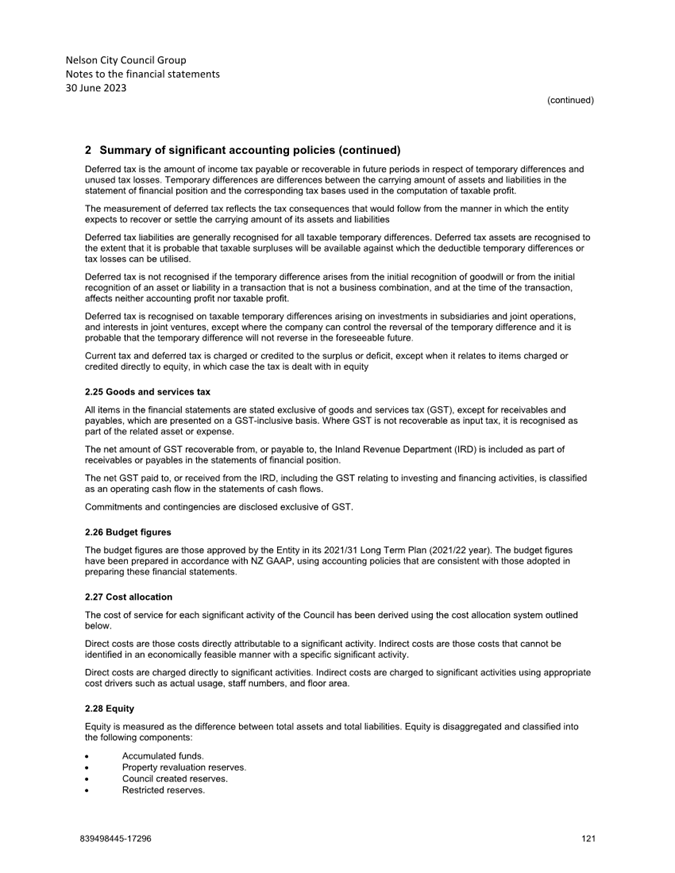 Nelson City Council Group
Notes to the financial statements
30 June 2023

(continued)

2 Summary of significant accounting policies (continued)

Deferred tax is the amount of income tax payable or recoverable in future periods in respect of temporary differences and unused tax losses. Temporary differences are differences between the carrying amount of assets and liabilities in the statement of financial position and the corresponding tax bases used in the computation of taxable profit.

The measurement of deferred tax reflects the tax consequences that would follow from the manner in which the entity expects to recover or settle the carrying amount of its assets and liabilities

Deferred tax liabilities are generally recognised for all taxable temporary differences. Deferred tax assets are recognised to the extent that it is probable that taxable surpluses will be available against which the deductible temporary differences or tax losses can be utilised.

Deferred tax is not recognised if the temporary difference arises from the initial recognition of goodwill or from the initial recognition of an asset or liability in a transaction that is not a business combination, and at the time of the transaction, affects neither accounting profit nor taxable profit.

Deferred tax is recognised on taxable temporary differences arising on investments in subsidiaries and joint operations, and interests in joint ventures, except where the company can control the reversal of the temporary difference and it is probable that the temporary difference will not reverse in the foreseeable future.

Current tax and deferred tax is charged or credited to the surplus or deficit, except when it relates to items charged or credited directly to equity, in which case the tax is dealt with in equity

2.25 Goods and services tax

All items in the financial statements are stated exclusive of goods and services tax (GST), except for receivables and payables, which are presented on a GST-inclusive basis. Where GST is not recoverable as input tax, it is recognised as part of the related asset or expense.

The net amount of GST recoverable from, or payable to, the Inland Revenue Department (IRD) is included as part of receivables or payables in the statements of financial position.

The net GST paid to, or received from the IRD, including the GST relating to investing and financing activities, is classified as an operating cash flow in the statements of cash flows.

Commitments and contingencies are disclosed exclusive of GST.

2.26 Budget figures

The budget figures are those approved by the Entity in its 2021/31 Long Term Plan (2021/22 year). The budget figures have been prepared in accordance with NZ GAAP, using accounting policies that are consistent with those adopted in preparing these financial statements.

2.27 Cost allocation

The cost of service for each significant activity of the Council has been derived using the cost allocation system outlined below.

Direct costs are those costs directly attributable to a significant activity. Indirect costs are those costs that cannot be identified in an economically feasible manner with a specific significant activity.

Direct costs are charged directly to significant activities. Indirect costs are charged to significant activities using appropriate cost drivers such as actual usage, staff numbers, and floor area.

2.28 Equity

Equity is measured as the difference between total assets and total liabilities. Equity is disaggregated and classified into the following components:

• Accumulated funds.
• Property revaluation reserves.
• Council created reserves.
• Restricted reserves.

839498445-17296

121